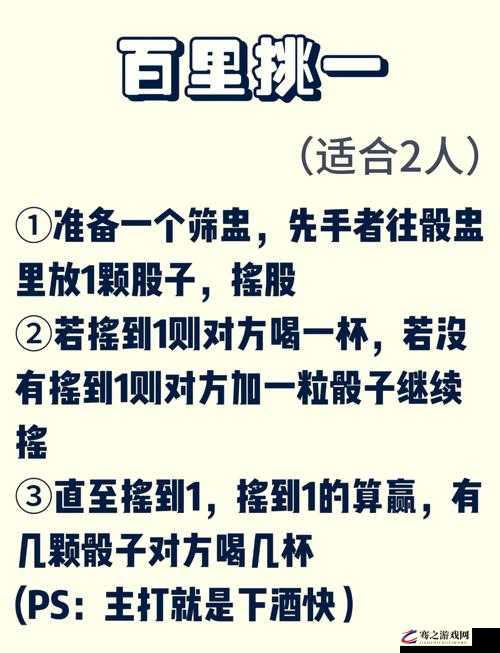 百里挑一

（适合2人）

①准备一个筛盅，先手者往骰盅里放1颗股子，摇股
②若摇到1则对方喝一杯，若没有摇到1则对方加一粒骰子继续摇
③直至摇到1，摇到1的算赢，有几颗骰子对方喝几杯
(PS：主打就是下酒快）

骞之游戏网